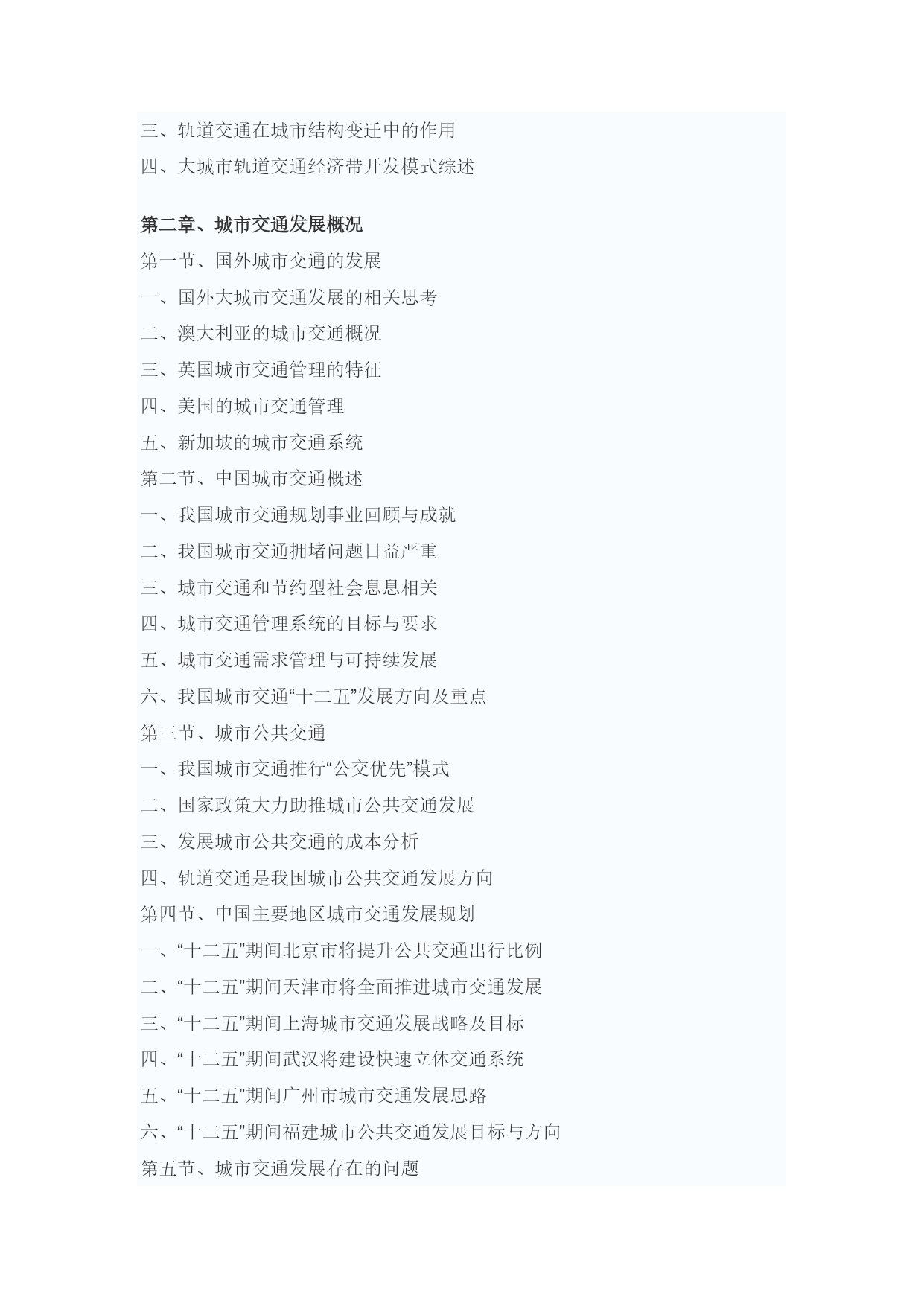 三、轨道交通在城市结构变迁中的作用
四、大城市轨道交通经济带开发模式综述

第二章、城市交通发展概况
第一节、国外城市交通的发展
一、国外大城市交通发展的相关思考
二、澳大利亚的城市交通概况
三、英国城市交通管理的特征
四、美国的城市交通管理
五、新加坡的城市交通系统
第二节、中国城市交通概述
一、我国城市交通规划事业回顾与成就
二、我国城市交通拥堵问题日益严重
三、城市交通和节约型社会息息相关
四、城市交通管理系统的目标与要求
五、城市交通需求管理与可持续发展
六、我国城市交通“十二五”发展方向及重点
第三节、城市公共交通
一、我国城市交通推行“公交优先”模式
二、国家政策大力助推城市公共交通发展
三、发展城市公共交通的成本分析
四、轨道交通是我国城市公共交通发展方向
第四节、中国主要地区城市交通发展规划
一、“十二五”期间北京市将提升公共交通出行比例
二、“十二五”期间天津市将全面推进城市交通发展
三、“十二五”期间上海城市交通发展战略及目标
四、“十二五”期间武汉将建设快速立体交通系统
五、“十二五”期间广州市城市交通发展思路
六、“十二五”期间福建城市公共交通发展目标与方向
第五节、城市交通发展存在的问题